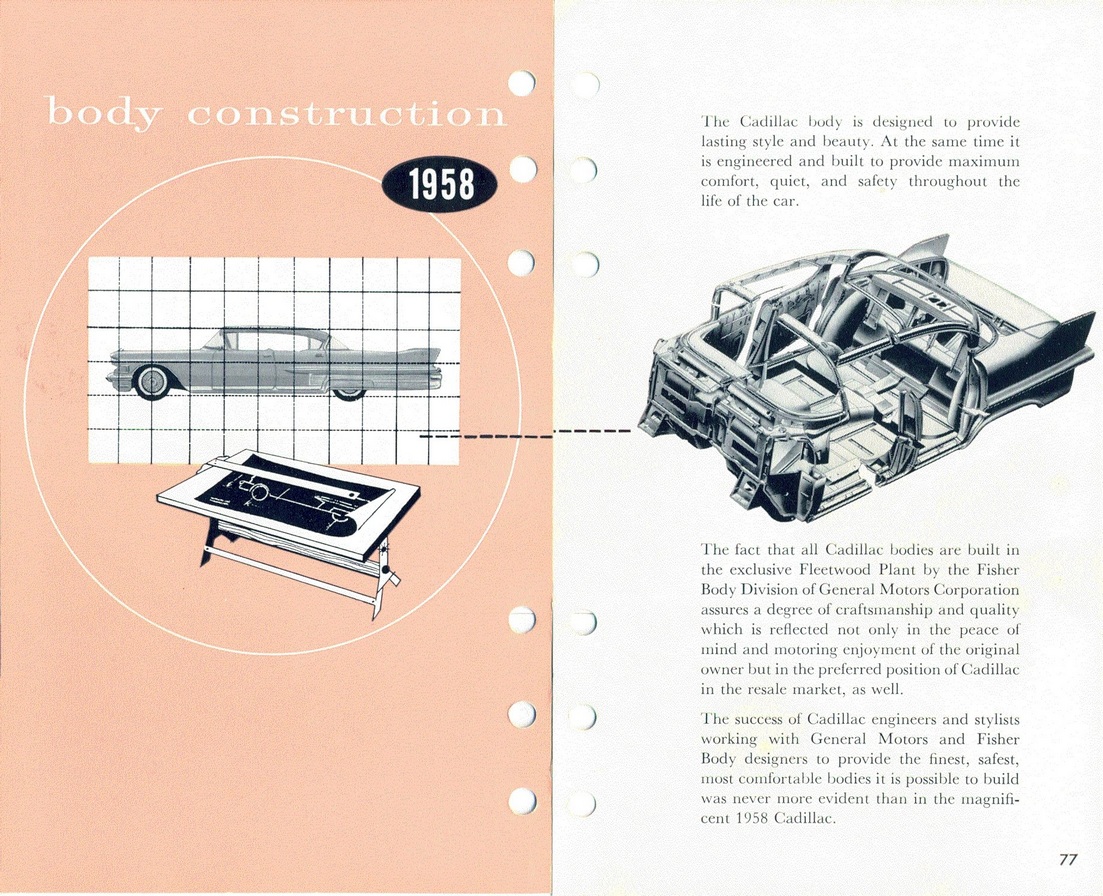 body construction

1958

The Cadillac body is designed to provide lasting style and beauty. At the same time it is engineered and built to provide maximum comfort, quiet, and safety throughout the life of the car.

The fact that all Cadillac bodies are built in the exclusive Fleetwood Plant by the Fisher Body Division of General Motors Corporation assures a degree of craftsmanship and quality which is reflected not only in the peace of mind and motoring enjoyment of the original owner but in the preferred position of Cadillac in the resale market, as well.

The success of Cadillac engineers and stylists working with General Motors and Fisher Body designers to provide the finest, safest, most comfortable bodies it is possible to build was never more evident than in the magnificent 1958 Cadillac.

77